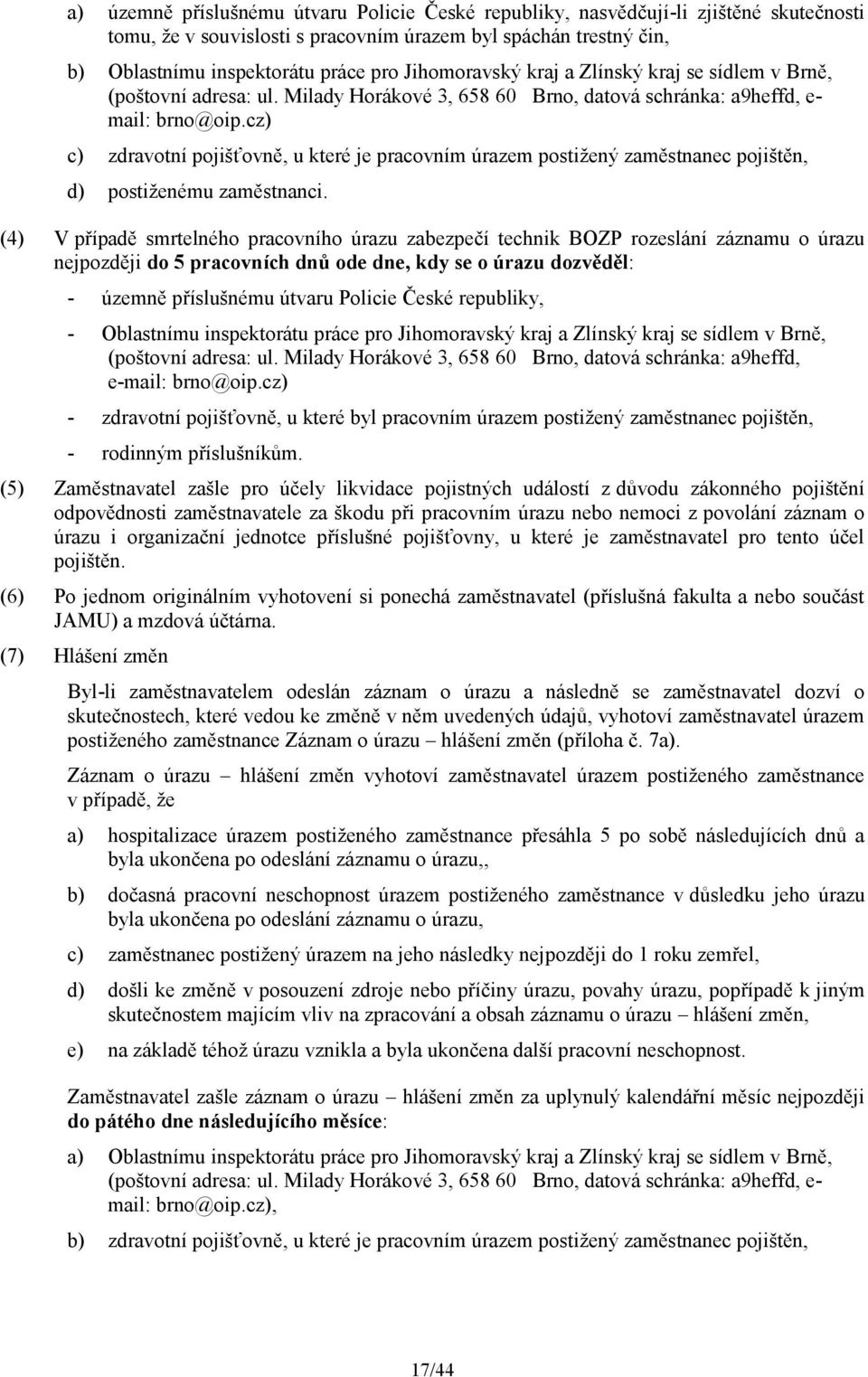 a) územně příslušnému útvaru Policie České republiky, nasvědčují-li zjištěné skutečnosti tomu, že v souvislosti s pracovním úrazem byl spáchán trestný čin,

b) Oblastnímu inspektorátu práce pro Jihomoravský kraj a Zlínský kraj se sídlem v Brně, (poštovní adresa: ul. Milady Horákové 3, 658 60 Brno, datová schránka: a9heffd, e-mail: brno@oip.cz)

c) zdravotní pojišťovně, u které je pracovním úrazem postižený zaměstnanec pojištěn,

d) postiženému zaměstnanci.

(4) V případě smrtelného pracovního úrazu zabezpečí technik BOZP rozeslání záznamu o úrazu nejpozději do 5 pracovních dnů ode dne, kdy se o úrazu dozvěděl:

- územně příslušnému útvaru Policie České republiky,

- Oblastnímu inspektorátu práce pro Jihomoravský kraj a Zlínský kraj se sídlem v Brně, (poštovní adresa: ul. Milady Horákové 3, 658 60 Brno, datová schránka: a9heffd, e-mail: brno@oip.cz)

- zdravotní pojišťovně, u které byl pracovním úrazem postižený zaměstnanec pojištěn,

- rodinným příslušníkům.

(5) Zaměstnavatel zašle pro účely likvidace pojistných událostí z důvodu zákonného pojištění odpovědnosti zaměstnavatele za škodu při pracovním úrazu nebo nemoci z povolání záznam o úrazu i organizační jednotce příslušné pojišťovny, u které je zaměstnavatel pro tento účel pojištěn.

(6) Po jednom originálním vyhotovení si ponechá zaměstnavatel (příslušná fakulta a nebo součást JAMU) a mzdová účtárna.

(7) Hlášení změn

Byl-li zaměstnavatelem odeslán záznam o úrazu a následně se zaměstnavatel dozví o skutečnostech, které vedou ke změně v něm uvedených údajů, vyhotoví zaměstnavatel úrazem postiženého zaměstnance Záznam o úrazu – hlášení změn (příloha č. 7a).

Záznam o úrazu – hlášení změn vyhotoví zaměstnavatel úrazem postiženého zaměstnance v případě, že

a) hospitalizace úrazem postiženého zaměstnance přesáhla 5 po sobě následujících dnů a byla ukončena po odeslání záznamu o úrazu,,

b) dočasná pracovní neschopnost úrazem postiženého zaměstnance v důsledku jeho úrazu byla ukončena po odeslání záznamu o úrazu,

c) zaměstnanec postižený úrazem na jeho následky nejpozději do 1 roku zemřel,

d) došli ke změně v posouzení zdroje nebo příčiny úrazu, povahy úrazu, popřípadě k jiným skutečnostem majícím vliv na zpracování a obsah záznamu o úrazu – hlášení změn,

e) na základě téhož úrazu vznikla a byla ukončena další pracovní neschopnost.

Zaměstnavatel zašle záznam o úrazu – hlášení změn za uplynulý kalendářní měsíc nejpozději do pátého dne následujícího měsíce:

a) Oblastnímu inspektorátu práce pro Jihomoravský kraj a Zlínský kraj se sídlem v Brně, (poštovní adresa: ul. Milady Horákové 3, 658 60 Brno, datová schránka: a9heffd, e-mail: brno@oip.cz),

b) zdravotní pojišťovně, u které je pracovním úrazem postižený zaměstnanec pojištěn,

17/44